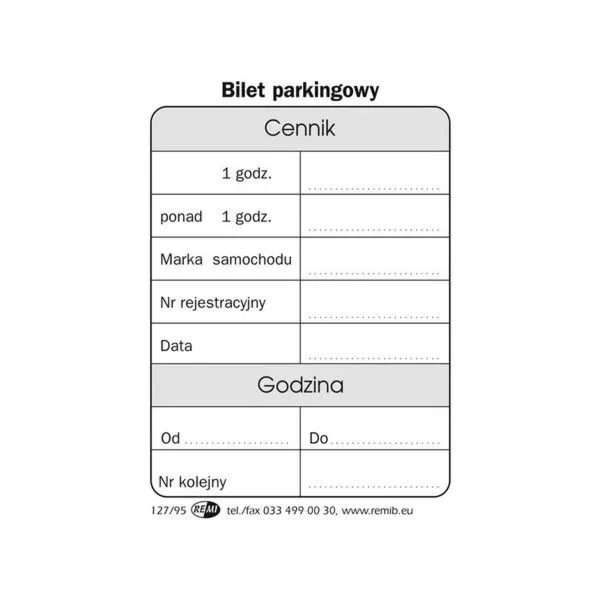 Bilet parkingowy

Cennik

1 godz. ____

ponad 1 godz. ____

Marka samochodu ____

Nr rejestracyjny ____

Data ____

Godzina

Od ____ Do ____

Nr kolejny ____

127/95 REMI tel./fax 033 499 00 30, www.remib.eu